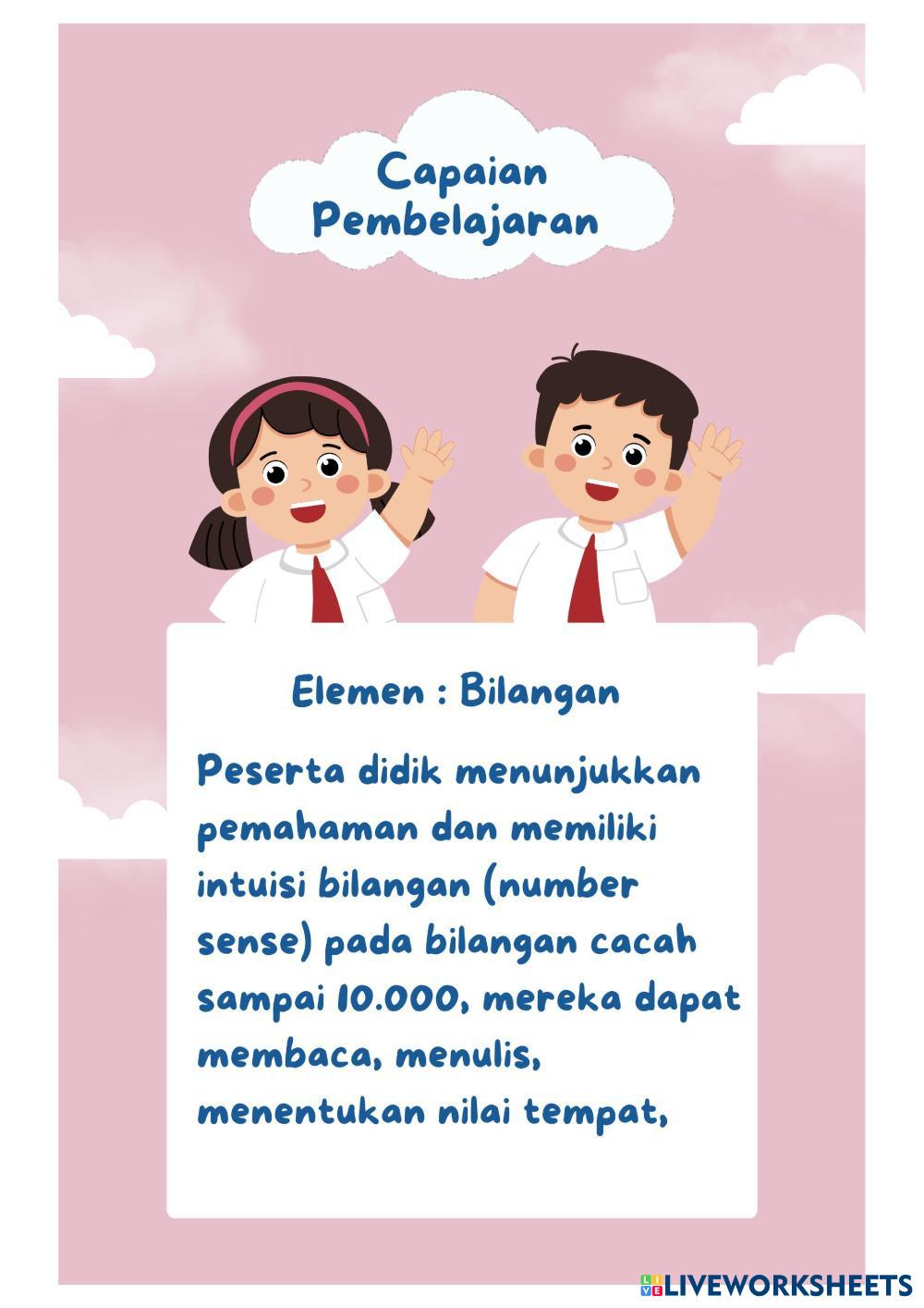 Capaian
Pembelajaran

Elemen : Bilangan

Peserta didik menunjukkan pemahaman dan memiliki intuisi bilangan (number sense) pada bilangan cacah sampai 10.000, mereka dapat membaca, menulis, menentukan nilai tempat,

LIVEWORKSHEETS